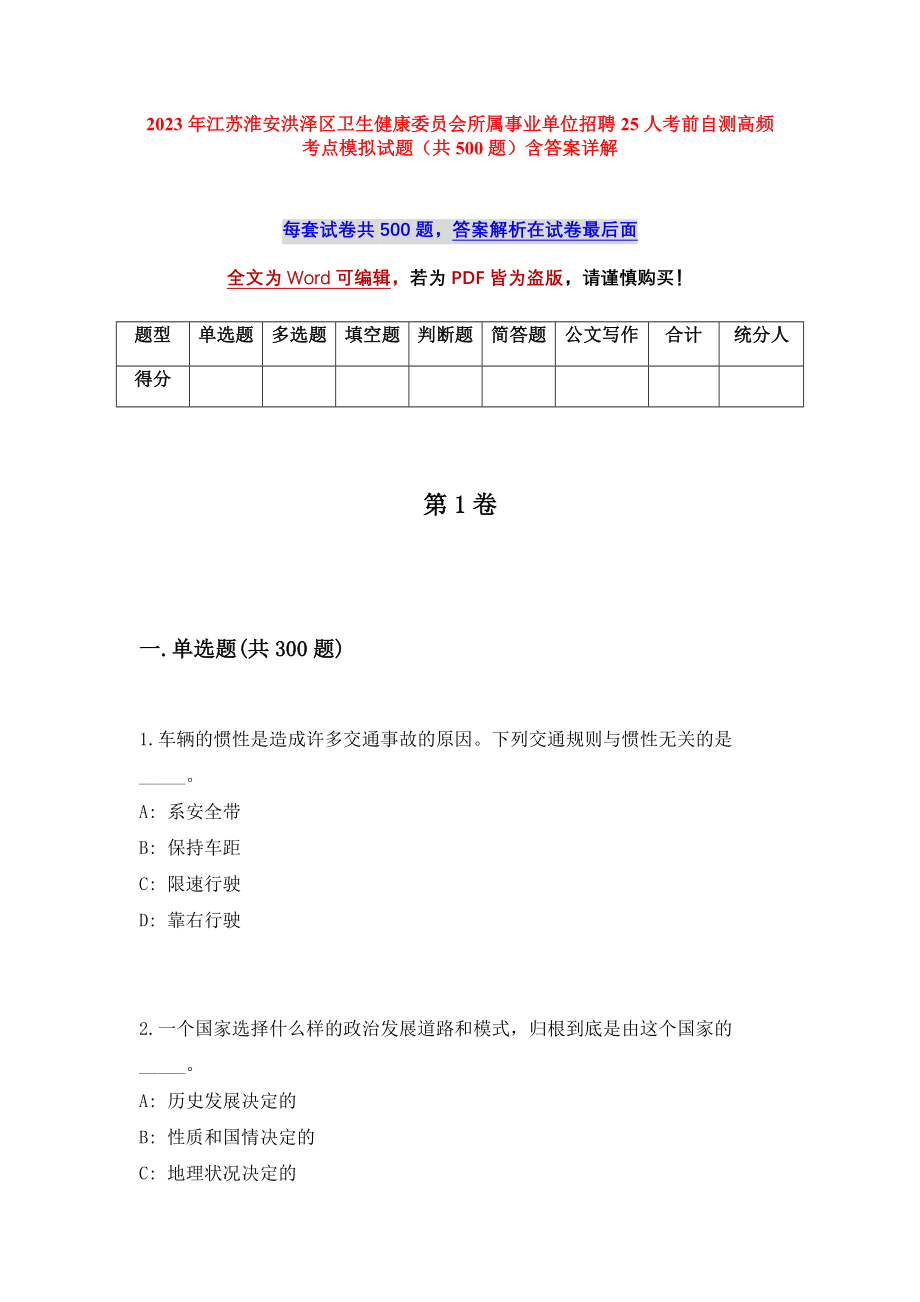 2023年江苏淮安洪泽区卫生健康委员会所属事业单位招聘25人考前自测高频考点模拟试题（共500题）含答案详解

每套试卷共500题，答案解析在试卷最后面

全文为Word可编辑，若为PDF皆为盗版，请谨慎购买！

| 题型 | 单选题 | 多选题 | 填空题 | 判断题 | 简答题 | 公文写作 | 合计 | 统分人 |
|---|---|---|---|---|---|---|---|---|
| 得分 | | | | | | | | |

第1卷

一.单选题(共300题)

1.车辆的惯性是造成许多交通事故的原因。下列交通规则与惯性无关的是_____。
A: 系安全带
B: 保持车距
C: 限速行驶
D: 靠右行驶

2.一个国家选择什么样的政治发展道路和模式，归根到底是由这个国家的_____。
A: 历史发展决定的
B: 性质和国情决定的
C: 地理状况决定的